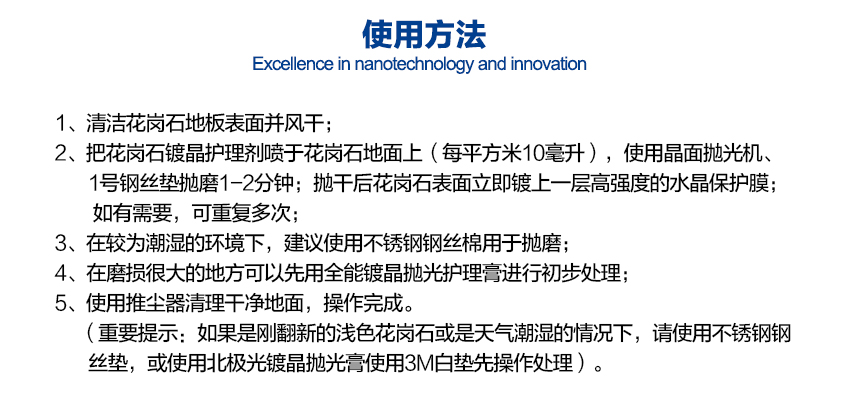 使用方法
Excellence in nanotechnology and innovation

1、清洁花岗石地板表面并风干；
2、把花岗石镀晶护理剂喷于花岗石地面上（每平方米10毫升），使用晶面抛光机、1号钢丝垫抛磨1-2分钟；抛干后花岗石表面立即镀上一层高强度的水晶保护膜；如有需要，可重复多次；
3、在较为潮湿的环境下，建议使用不锈钢钢丝棉用于抛磨；
4、在磨损很大的地方可以先用全能镀晶抛光护理膏进行初步处理；
5、使用推尘器清理干净地面，操作完成。
（重要提示：如果是刚翻新的浅色花岗石或是天气潮湿的情况下，请使用不锈钢钢丝垫，或使用北极光镀晶抛光膏使用3M白垫先操作处理）。